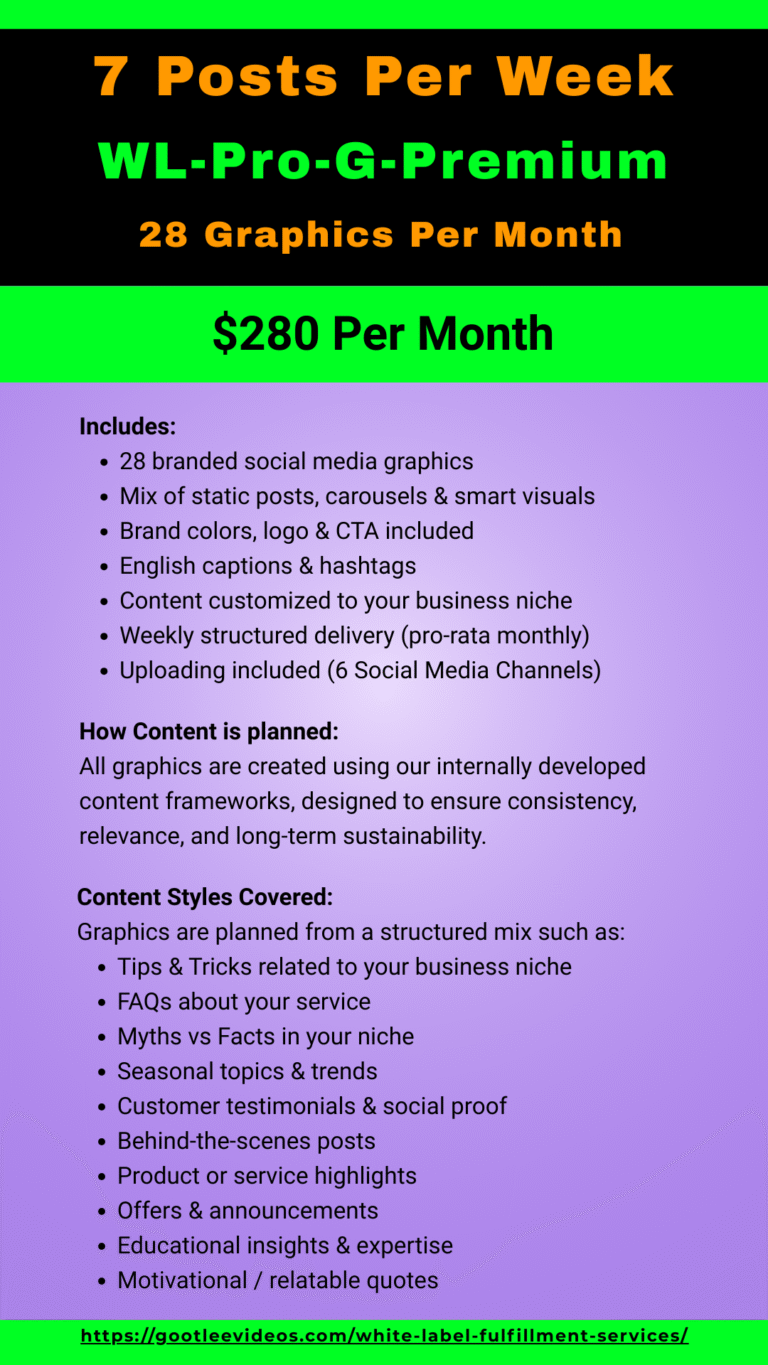 7 Posts Per Week

WL-Pro-G-Premium

28 Graphics Per Month

$280 Per Month

Includes:
• 28 branded social media graphics
• Mix of static posts, carousels & smart visuals
• Brand colors, logo & CTA included
• English captions & hashtags
• Content customized to your business niche
• Weekly structured delivery (pro-rata monthly)
• Uploading included (6 Social Media Channels)

How Content is planned:
All graphics are created using our internally developed content frameworks, designed to ensure consistency, relevance, and long-term sustainability.

Content Styles Covered:
Graphics are planned from a structured mix such as:
• Tips & Tricks related to your business niche
• FAQs about your service
• Myths vs Facts in your niche
• Seasonal topics & trends
• Customer testimonials & social proof
• Behind-the-scenes posts
• Product or service highlights
• Offers & announcements
• Educational insights & expertise
• Motivational / relatable quotes

https://gootleevideos.com/white-label-fulfillment-services/